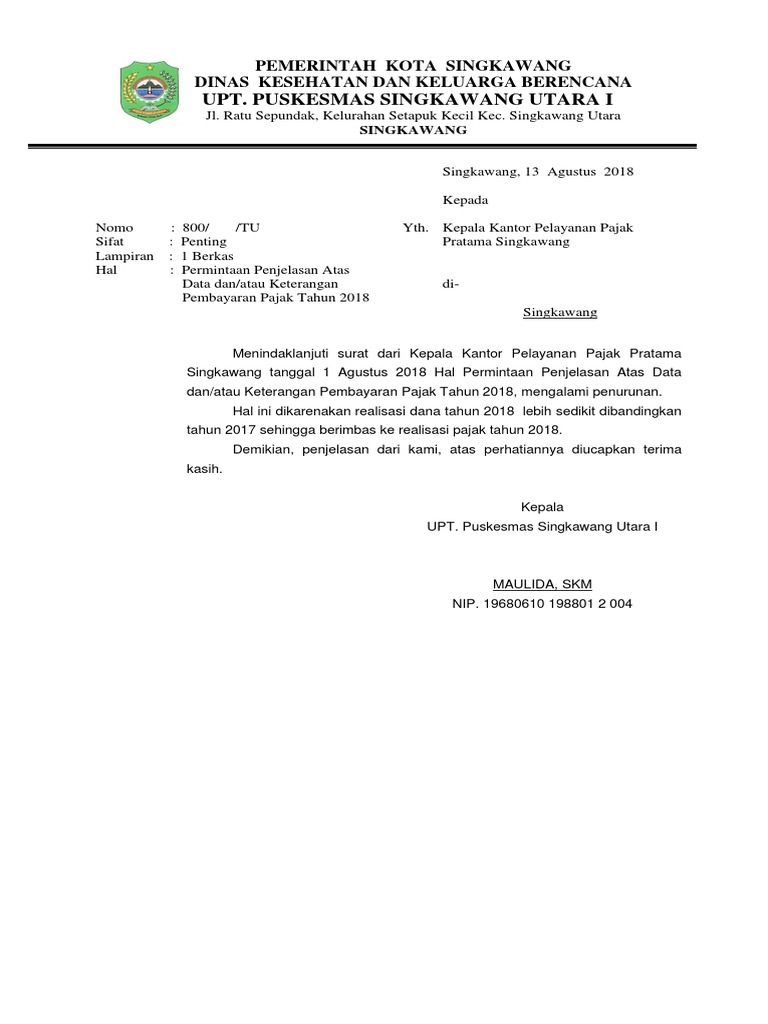 PEMERINTAH KOTA SINGKAWANG
DINAS KESEHATAN DAN KELUARGA BERENCANA
UPT. PUSKESMAS SINGKAWANG UTARA I
Jl. Ratu Sepundak, Kelurahan Setapuk Kecil Kec. Singkawang Utara
SINGKAWANG

Singkawang, 13 Agustus 2018

Kepada

Nomo : 800/ /TU
Sifat : Penting
Lampiran : 1 Berkas
Hal : Permintaan Penjelasan Atas Data dan/atau Keterangan Pembayaran Pajak Tahun 2018

Yth. Kepala Kantor Pelayanan Pajak Pratama Singkawang

di-

Singkawang

Menindaklanjuti surat dari Kepala Kantor Pelayanan Pajak Pratama Singkawang tanggal 1 Agustus 2018 Hal Permintaan Penjelasan Atas Data dan/atau Keterangan Pembayaran Pajak Tahun 2018, mengalami penurunan.

Hal ini dikarenakan realisasi dana tahun 2018 lebih sedikit dibandingkan tahun 2017 sehingga berimbas ke realisasi pajak tahun 2018.

Demikian, penjelasan dari kami, atas perhatiannya diucapkan terima kasih.

Kepala
UPT. Puskesmas Singkawang Utara I

MAULIDA, SKM
NIP. 19680610 198801 2 004